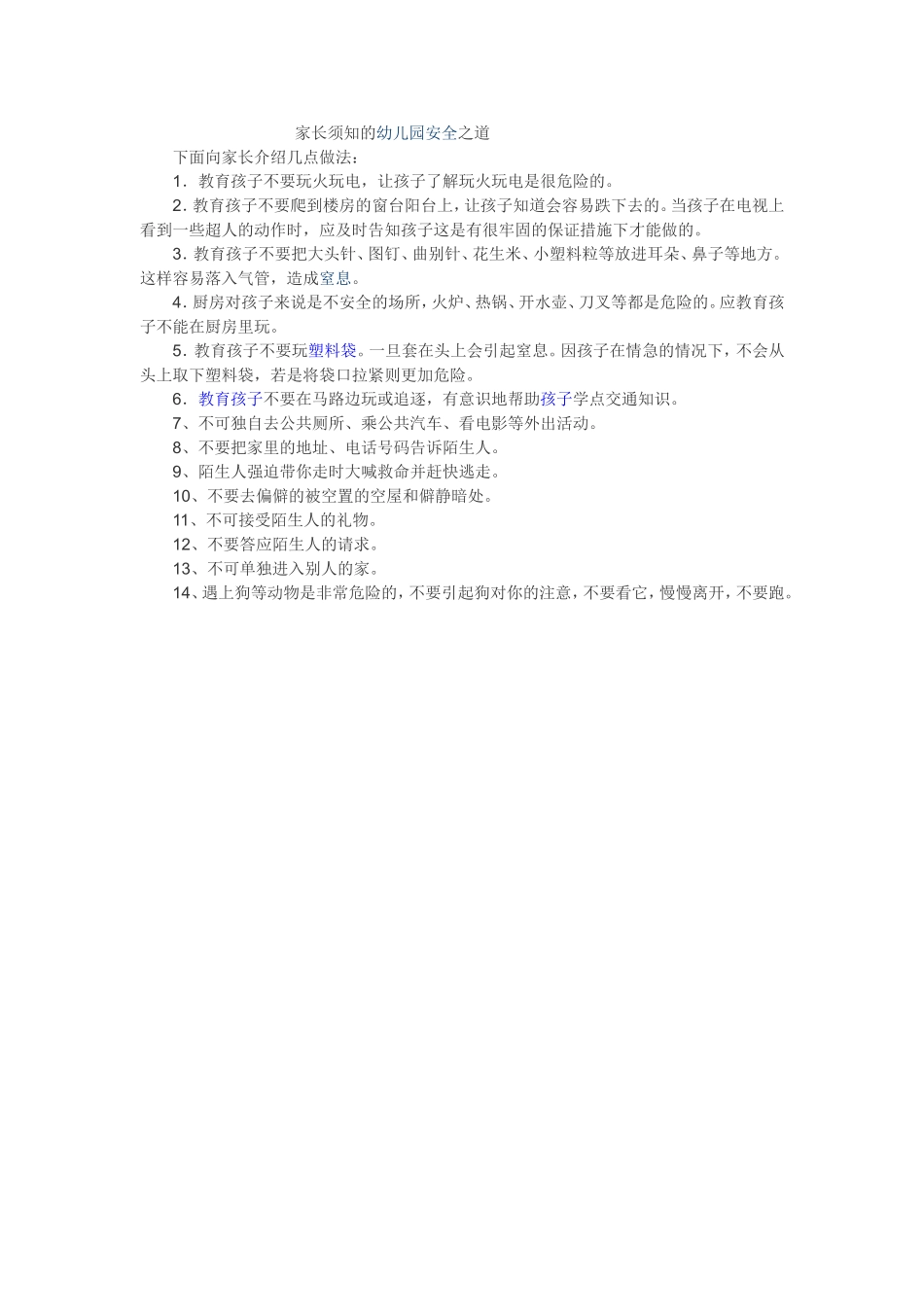 家长须知的幼儿园安全之道

下面向家长介绍几点做法：

1．教育孩子不要玩火玩电，让孩子了解玩火玩电是很危险的。

2．教育孩子不要爬到楼房的窗台阳台上，让孩子知道会容易跌下去的。当孩子在电视上看到一些超人的动作时，应及时告知孩子这是有很牢固的保证措施下才能做的。

3．教育孩子不要把大头针、图钉、曲别针、花生米、小塑料粒等放进耳朵、鼻子等地方。这样容易落入气管，造成窒息。

4．厨房对孩子来说是不安全的场所，火炉、热锅、开水壶、刀叉等都是危险的。应教育孩子不能在厨房里玩。

5．教育孩子不要玩塑料袋。一旦套在头上会引起窒息。因孩子在情急的情况下，不会从头上取下塑料袋，若是将袋口拉紧则更加危险。

6．教育孩子不要在马路边玩或追逐，有意识地帮助孩子学点交通知识。

7、不可独自去公共厕所、乘公共汽车、看电影等外出活动。

8、不要把家里的地址、电话号码告诉陌生人。

9、陌生人强迫带你走时大喊救命并赶快逃走。

10、不要去偏僻的被空置的空屋和僻静暗处。

11、不可接受陌生人的礼物。

12、不要答应陌生人的请求。

13、不可单独进入别人的家。

14、遇上狗等动物是非常危险的，不要引起狗对你的注意，不要看它，慢慢离开，不要跑。